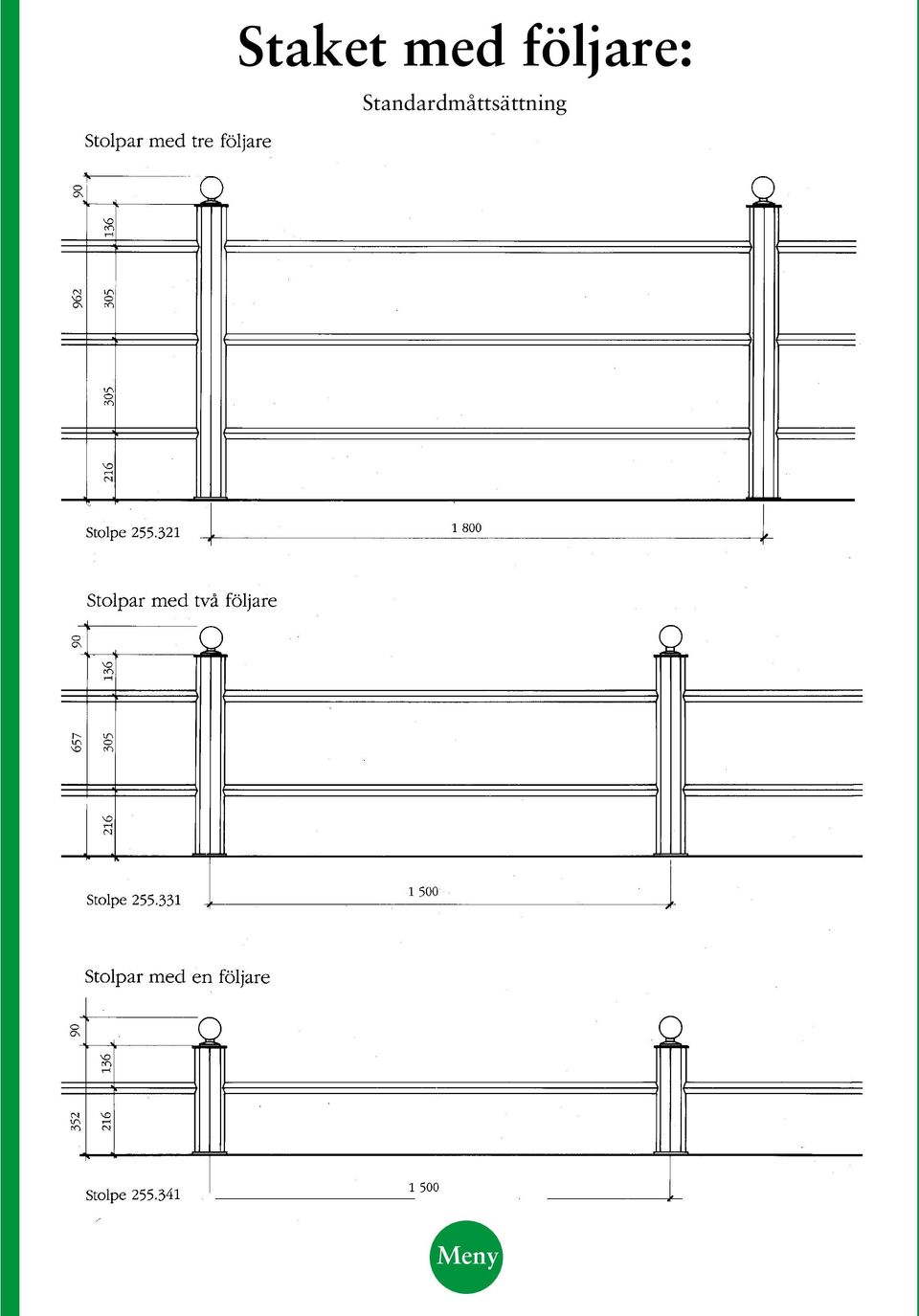 Staket med följare:

Standardmåttsättning

Stolpar med tre följare

90
136
962
305
305
216

Stolpe 255.321

1 800

Stolpar med två följare

90
136
657
305
216

Stolpe 255.331

1 500

Stolpar med en följare

90
136
352
216

Stolpe 255.341

1 500

Meny